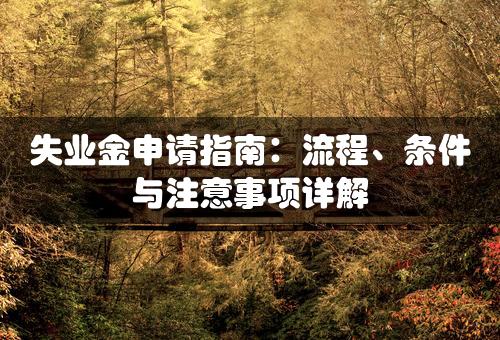 失业金申请指南：流程、条件与注意事项详解